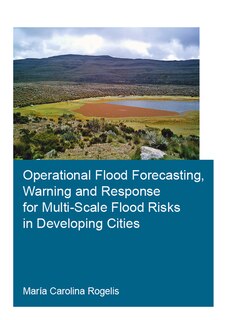 Operational Flood Forecasting, Warning and Response for Multi-Scale Flood Risks in Developing Cities

María Carolina Rogelis